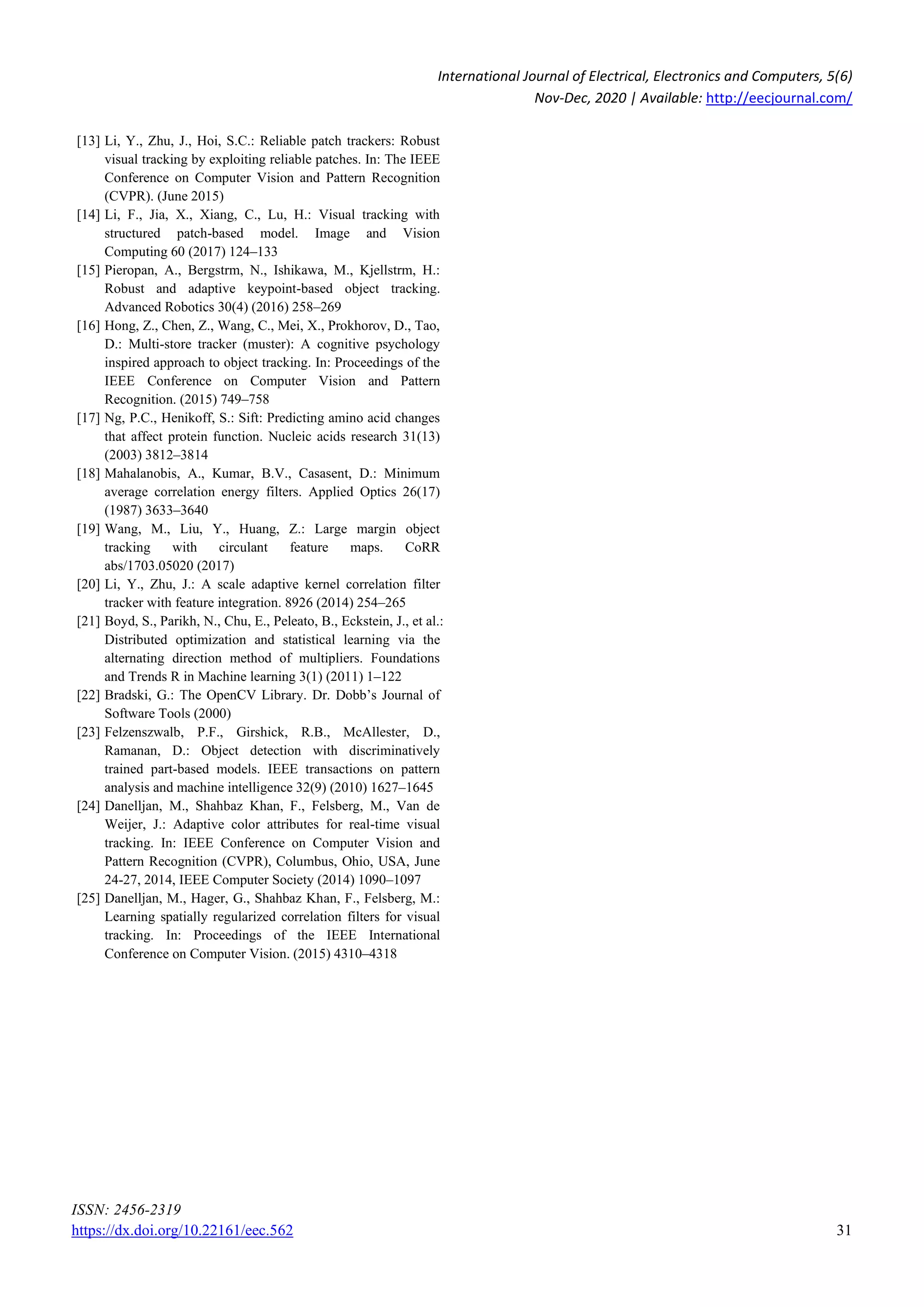 International Journal of Electrical, Electronics and Computers, 5(6)
Nov-Dec, 2020 | Available: http://eecjournal.com/

[13] Li, Y., Zhu, J., Hoi, S.C.: Reliable patch trackers: Robust visual tracking by exploiting reliable patches. In: The IEEE Conference on Computer Vision and Pattern Recognition (CVPR). (June 2015)
[14] Li, F., Jia, X., Xiang, C., Lu, H.: Visual tracking with structured patch-based model. Image and Vision Computing 60 (2017) 124–133
[15] Pieropan, A., Bergstrm, N., Ishikawa, M., Kjellstrm, H.: Robust and adaptive keypoint-based object tracking. Advanced Robotics 30(4) (2016) 258–269
[16] Hong, Z., Chen, Z., Wang, C., Mei, X., Prokhorov, D., Tao, D.: Multi-store tracker (muster): A cognitive psychology inspired approach to object tracking. In: Proceedings of the IEEE Conference on Computer Vision and Pattern Recognition. (2015) 749–758
[17] Ng, P.C., Henikoff, S.: Sift: Predicting amino acid changes that affect protein function. Nucleic acids research 31(13) (2003) 3812–3814
[18] Mahalanobis, A., Kumar, B.V., Casasent, D.: Minimum average correlation energy filters. Applied Optics 26(17) (1987) 3633–3640
[19] Wang, M., Liu, Y., Huang, Z.: Large margin object tracking with circulant feature maps. CoRR abs/1703.05020 (2017)
[20] Li, Y., Zhu, J.: A scale adaptive kernel correlation filter tracker with feature integration. 8926 (2014) 254–265
[21] Boyd, S., Parikh, N., Chu, E., Peleato, B., Eckstein, J., et al.: Distributed optimization and statistical learning via the alternating direction method of multipliers. Foundations and Trends R in Machine learning 3(1) (2011) 1–122
[22] Bradski, G.: The OpenCV Library. Dr. Dobb's Journal of Software Tools (2000)
[23] Felzenszwalb, P.F., Girshick, R.B., McAllester, D., Ramanan, D.: Object detection with discriminatively trained part-based models. IEEE transactions on pattern analysis and machine intelligence 32(9) (2010) 1627–1645
[24] Danelljan, M., Shahbaz Khan, F., Felsberg, M., Van de Weijer, J.: Adaptive color attributes for real-time visual tracking. In: IEEE Conference on Computer Vision and Pattern Recognition (CVPR), Columbus, Ohio, USA, June 24-27, 2014, IEEE Computer Society (2014) 1090–1097
[25] Danelljan, M., Hager, G., Shahbaz Khan, F., Felsberg, M.: Learning spatially regularized correlation filters for visual tracking. In: Proceedings of the IEEE International Conference on Computer Vision. (2015) 4310–4318

ISSN: 2456-2319
https://dx.doi.org/10.22161/eec.562
31